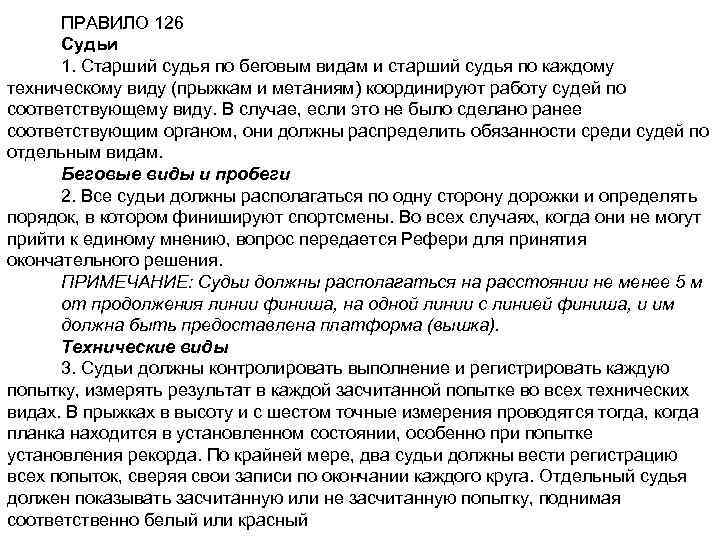 ПРАВИЛО 126
Судьи
1. Старший судья по беговым видам и старший судья по каждому техническому виду (прыжкам и метаниям) координируют работу судей по соответствующему виду. В случае, если это не было сделано ранее соответствующим органом, они должны распределить обязанности среди судей по отдельным видам.
Беговые виды и пробеги
2. Все судьи должны располагаться по одну сторону дорожки и определять порядок, в котором финишируют спортсмены. Во всех случаях, когда они не могут прийти к единому мнению, вопрос передается Рефери для принятия окончательного решения.
ПРИМЕЧАНИЕ: Судьи должны располагаться на расстоянии не менее 5 м от продолжения линии финиша, на одной линии с линией финиша, и им должна быть предоставлена платформа (вышка).
Технические виды
3. Судьи должны контролировать выполнение и регистрировать каждую попытку, измерять результат в каждой засчитанной попытке во всех технических видах. В прыжках в высоту и с шестом точные измерения проводятся тогда, когда планка находится в установленном состоянии, особенно при попытке установления рекорда. По крайней мере, два судьи должны вести регистрацию всех попыток, сверяя свои записи по окончании каждого круга. Отдельный судья должен показывать засчитанную или не засчитанную попытку, поднимая соответственно белый или красный